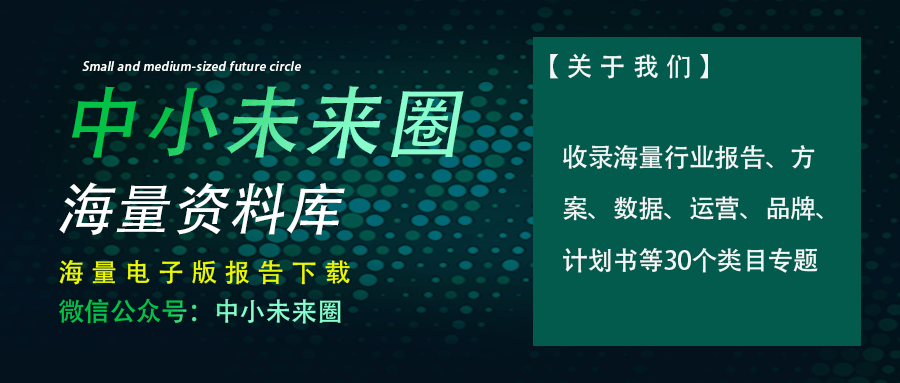 Small and medium-sized future circle

中小未来圈

海量资料库

海量电子版报告下载

微信公众号：中小未来圈

【关于我们】

收录海量行业报告、方案、数据、运营、品牌、计划书等30个类目专题